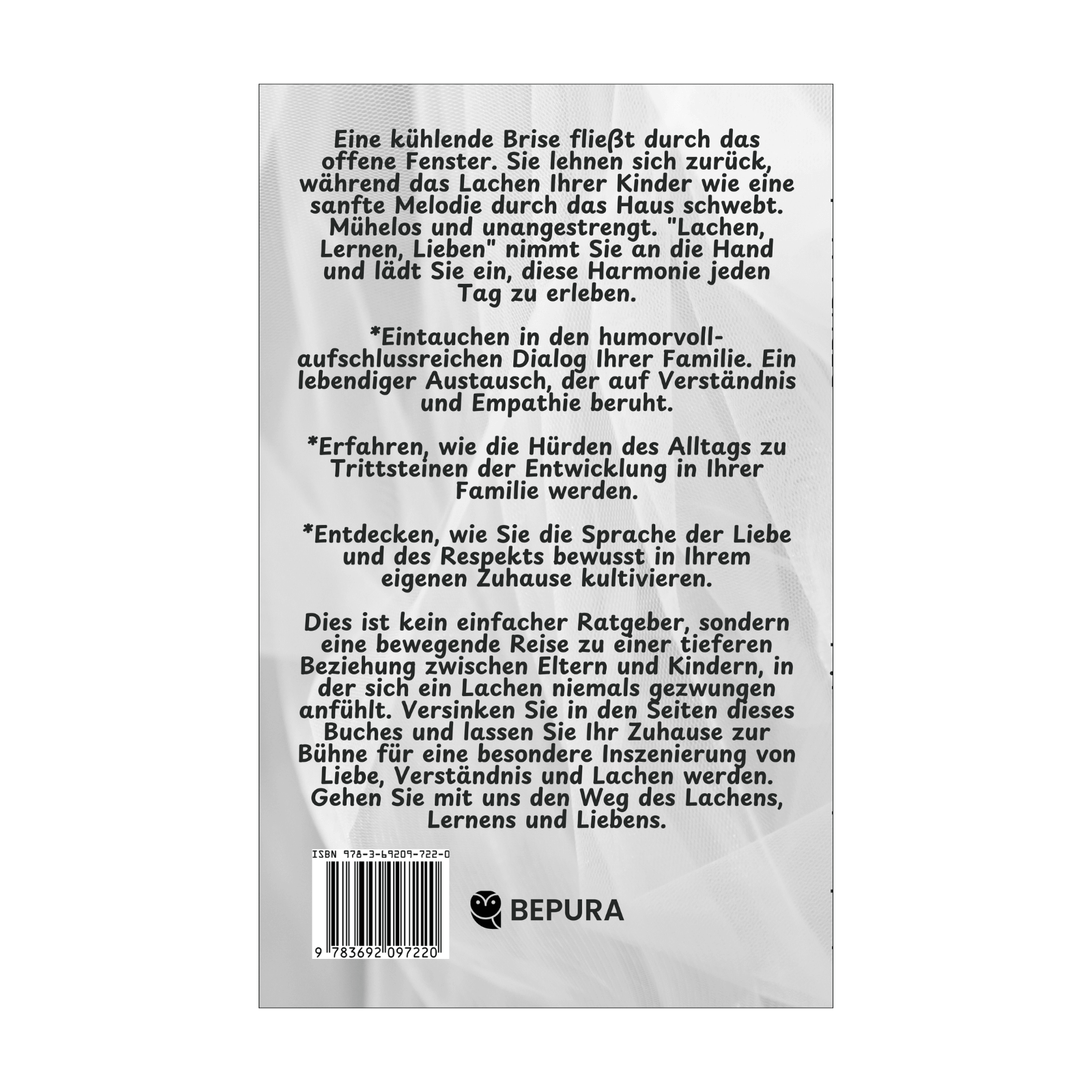 Eine kühlende Brise fließt durch das offene Fenster. Sie lehnen sich zurück, während das Lachen Ihrer Kinder wie eine sanfte Melodie durch das Haus schwebt. Mühelos und unangestrengt. "Lachen, Lernen, Lieben" nimmt Sie an die Hand und lädt Sie ein, diese Harmonie jeden Tag zu erleben.

*Eintauchen in den humorvoll-aufschlussreichen Dialog Ihrer Familie. Ein lebendiger Austausch, der auf Verständnis und Empathie beruht.

*Erfahren, wie die Hürden des Alltags zu Trittsteinen der Entwicklung in Ihrer Familie werden.

*Entdecken, wie Sie die Sprache der Liebe und des Respekts bewusst in Ihrem eigenen Zuhause kultivieren.

Dies ist kein einfacher Ratgeber, sondern eine bewegende Reise zu einer tieferen Beziehung zwischen Eltern und Kindern, in der sich ein Lachen niemals gezwungen anfühlt. Versinken Sie in den Seiten dieses Buches und lassen Sie Ihr Zuhause zur Bühne für eine besondere Inszenierung von Liebe, Verständnis und Lachen werden. Gehen Sie mit uns den Weg des Lachens, Lernens und Liebens.

ISBN 978-3-69209-722-0

9 783692 097220

BEPURA